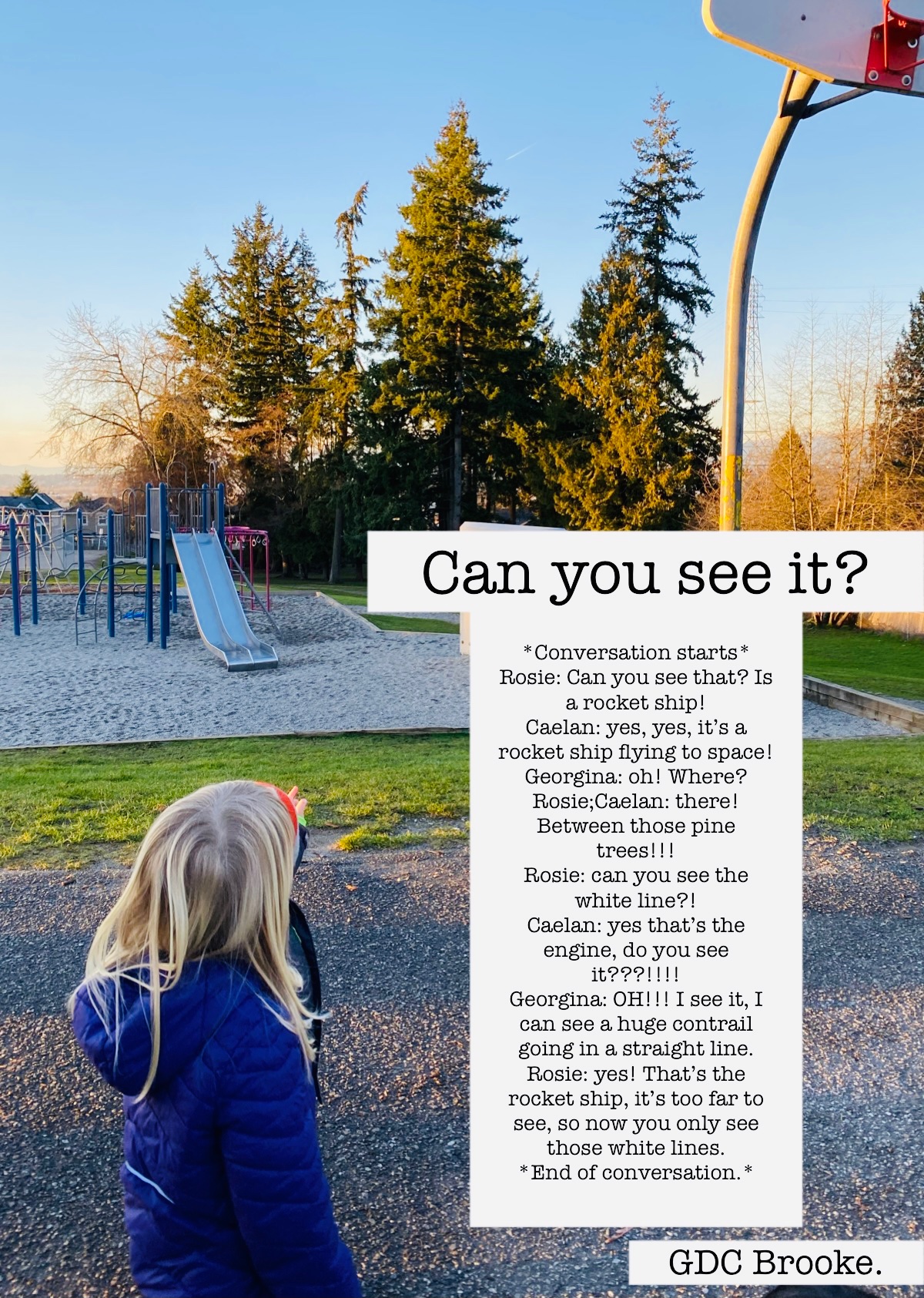 Can you see it?

*Conversation starts*
Rosie: Can you see that? Is a rocket ship!
Caelan: yes, yes, it's a rocket ship flying to space!
Georgina: oh! Where?
Rosie;Caelan: there! Between those pine trees!!!
Rosie: can you see the white line?!
Caelan: yes that's the engine, do you see it???!!!!
Georgina: OH!!! I see it, I can see a huge contrail going in a straight line.
Rosie: yes! That's the rocket ship, it's too far to see, so now you only see those white lines.
*End of conversation.*

GDC Brooke.